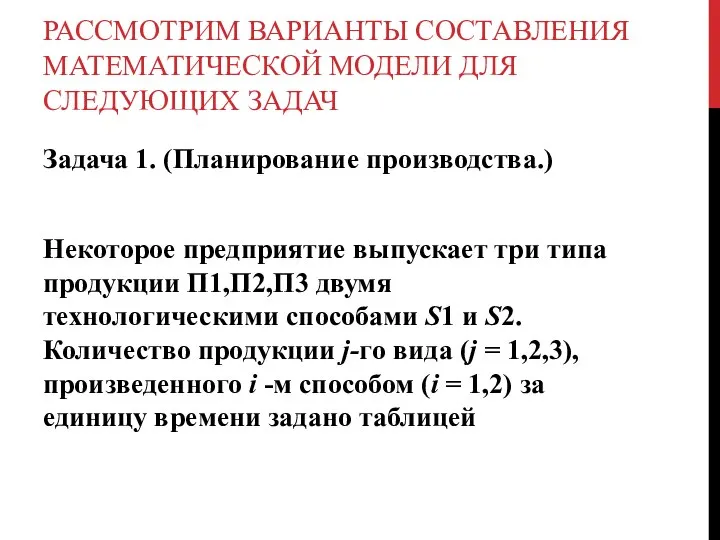 РАССМОТРИМ ВАРИАНТЫ СОСТАВЛЕНИЯ МАТЕМАТИЧЕСКОЙ МОДЕЛИ ДЛЯ СЛЕДУЮЩИХ ЗАДАЧ

Задача 1. (Планирование производства.)

Некоторое предприятие выпускает три типа продукции П1,П2,П3 двумя технологическими способами $S1$ и $S2$. Количество продукции $j$-го вида ($j = 1,2,3$), произведенного $i$ -м способом ($i = 1,2$) за единицу времени задано таблицей